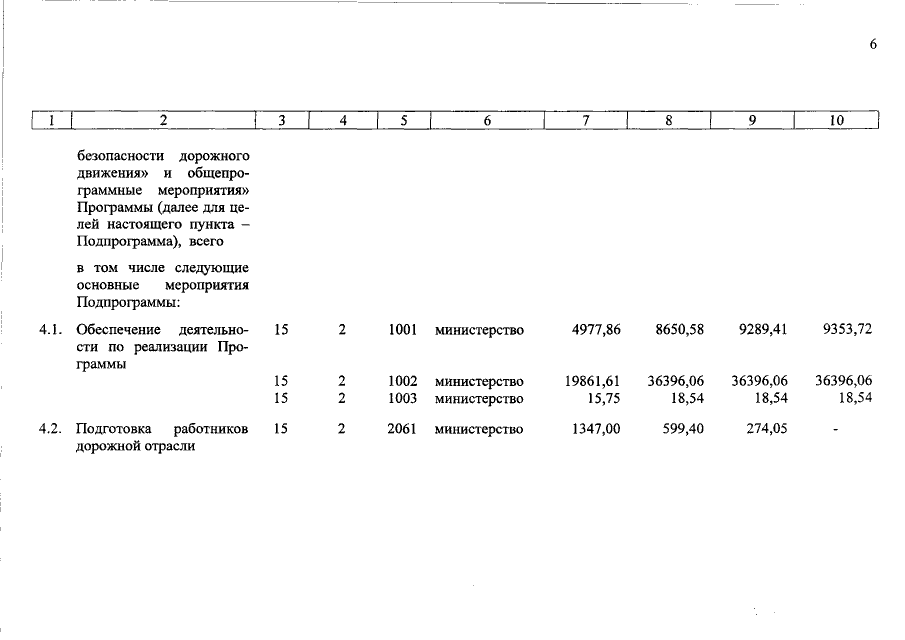 6

| 1 | 2 | 3 | 4 | 5 | 6 | 7 | 8 | 9 | 10 |
|---|---|---|---|---|---|---|---|---|---|
| | безопасности дорожного движения» и общепрограммные мероприятия» Программы (далее для целей настоящего пункта – Подпрограмма), всего | | | | | | | | |
| | в том числе следующие основные мероприятия Подпрограммы: | | | | | | | | |
| 4.1. | Обеспечение деятельности по реализации Программы | 15 | 2 | 1001 | министерство | 4977,86 | 8650,58 | 9289,41 | 9353,72 |
| | | 15 | 2 | 1002 | министерство | 19861,61 | 36396,06 | 36396,06 | 36396,06 |
| | | 15 | 2 | 1003 | министерство | 15,75 | 18,54 | 18,54 | 18,54 |
| 4.2. | Подготовка работников дорожной отрасли | 15 | 2 | 2061 | министерство | 1347,00 | 599,40 | 274,05 | - |